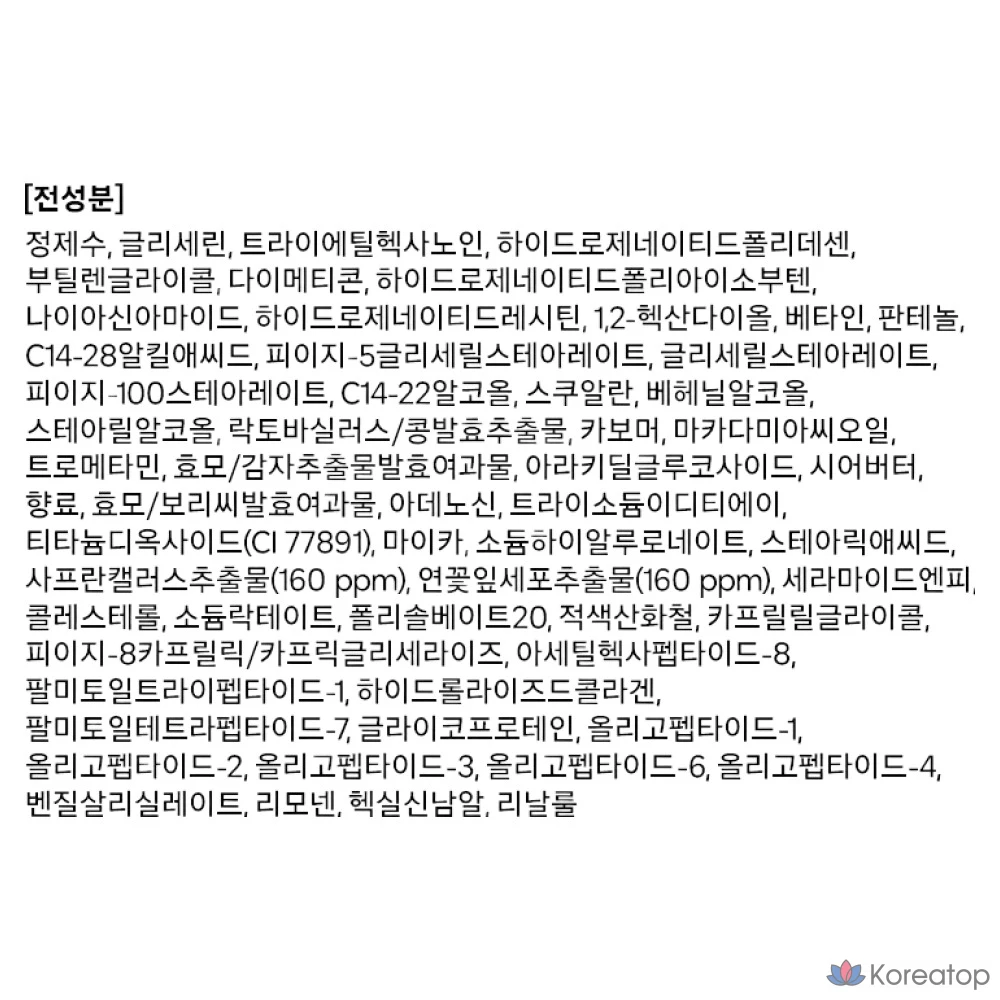 [전성분]

정제수, 글리세린, 트라이에틸헥사노인, 하이드로제네이티드폴리데센, 부틸렌글라이콜, 다이메티콘, 하이드로제네이티드폴리아이소부텐, 나이아신아마이드, 하이드로제네이티드레시틴, 1,2-헥산다이올, 베타인, 판테놀, C14-28알킬애씨드, 피이지-5글리세릴스테아레이트, 글리세릴스테아레이트, 피이지-100스테아레이트, C14-22알코올, 스쿠알란, 베헤닐알코올, 스테아릴알코올, 락토바실러스/콩발효추출물, 카보머, 마카다미아씨오일, 트로메타민, 효모/감자추출물발효여과물, 아라키딜글루코사이드, 시어버터, 향료, 효모/보리씨발효여과물, 아데노신, 트라이소듐이디티에이, 티타늄디옥사이드(CI 77891), 마이카, 소듐하이알루로네이트, 스테아릭애씨드, 사프란캘러스추출물(160 ppm), 연꽃잎세포추출물(160 ppm), 세라마이드엔피, 콜레스테롤, 소듐락테이트, 폴리솔베이트20, 적색산화철, 카프릴릴글라이콜, 피이지-8카프릴릭/카프릭글리세라이즈, 아세틸헥사펩타이드-8, 팔미토일트라이펩타이드-1, 하이드롤라이즈드콜라겐, 팔미토일테트라펩타이드-7, 글라이코프로테인, 올리고펩타이드-1, 올리고펩타이드-2, 올리고펩타이드-3, 올리고펩타이드-6, 올리고펩타이드-4, 벤질살리실레이트, 리모넨, 헥실신남알, 리날룰

Koreatop